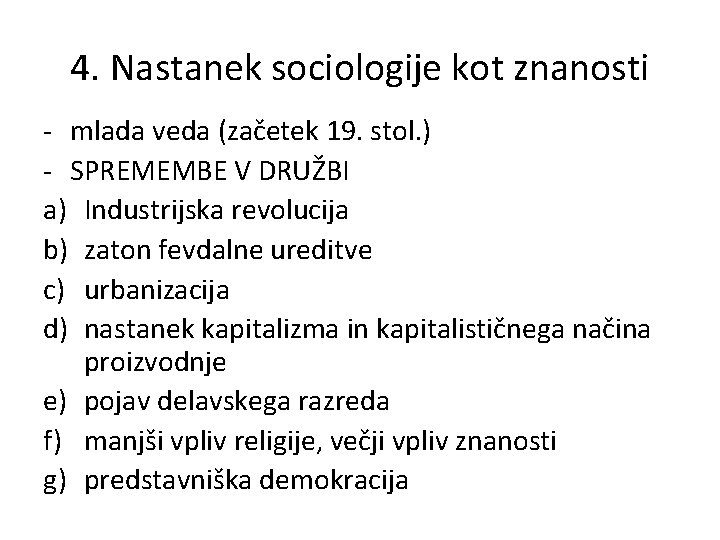 4. Nastanek sociologije kot znanosti

- mlada veda (začetek 19. stol.)
- SPREMEMBE V DRUŽBI
a) Industrijska revolucija
b) zaton fevdalne ureditve
c) urbanizacija
d) nastanek kapitalizma in kapitalističnega načina proizvodnje
e) pojav delavskega razreda
f) manjši vpliv religije, večji vpliv znanosti
g) predstavniška demokracija